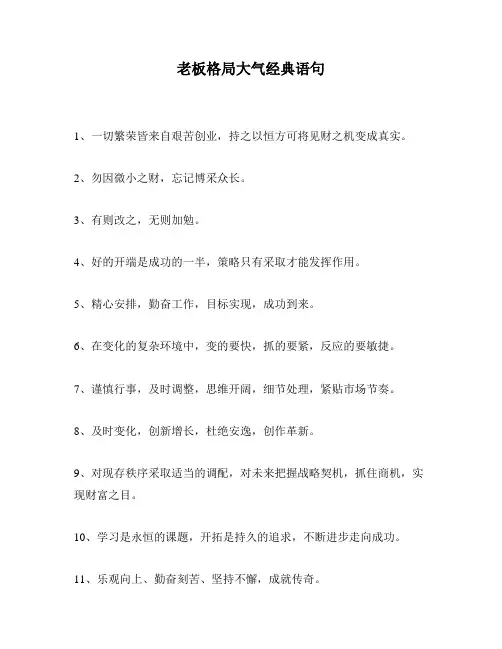 老板格局大气经典语句

1、一切繁荣皆来自艰苦创业，持之以恒方可将见财之机变成真实。

2、勿因微小之财，忘记博采众长。

3、有则改之，无则加勉。

4、好的开端是成功的一半，策略只有采取才能发挥作用。

5、精心安排，勤奋工作，目标实现，成功到来。

6、在变化的复杂环境中，变的要快，抓的要紧，反应的要敏捷。

7、谨慎行事，及时调整，思维开阔，细节处理，紧贴市场节奏。

8、及时变化，创新增长，杜绝安逸，创作革新。

9、对现存秩序采取适当的调配，对未来把握战略契机，抓住商机，实现财富之目。

10、学习是永恒的课题，开拓是持久的追求，不断进步走向成功。

11、乐观向上、勤奋刻苦、坚持不懈，成就传奇。